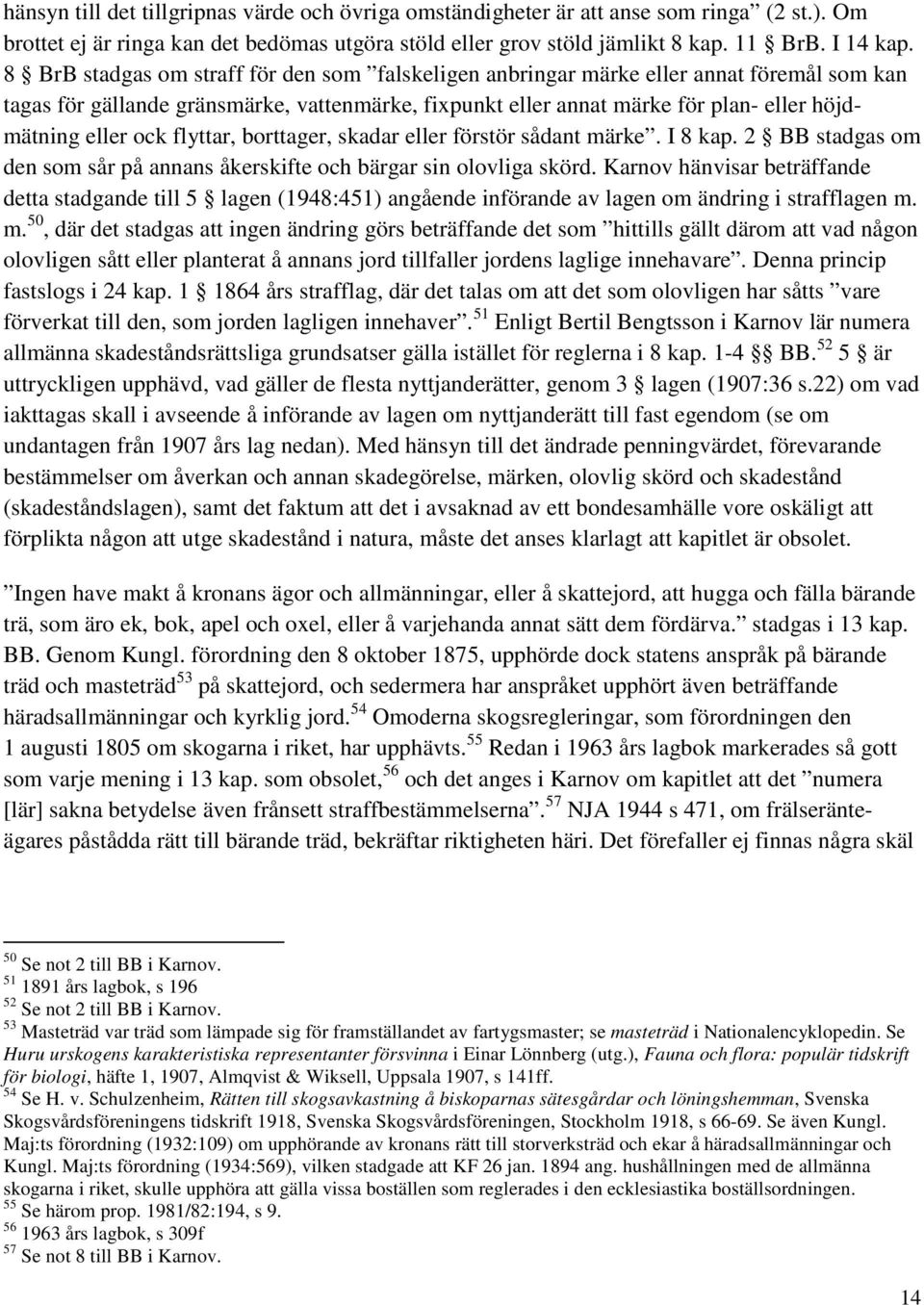 hänsyn till det tillgripnas värde och övriga omständigheter är att anse som ringa” (2 st.). Om brottet ej är ringa kan det bedömas utgöra stöld eller grov stöld jämlikt 8 kap. 11 § BrB. I 14 kap. 8 § BrB stadgas om straff för den som ”falskeligen anbringar märke eller annat föremål som kan tagas för gällande gränsmärke, vattenmärke, fixpunkt eller annat märke för plan- eller höjdmätning eller ock flyttar, borttager, skadar eller förstör sådant märke”. I 8 kap. 2 § BB stadgas om den som sår på annans åkerskifte och bärgar sin olovliga skörd. Karnov hänvisar beträffande detta stadgande till 5 § lagen (1948:451) angående införande av lagen om ändring i strafflagen m. m.$^{50}$, där det stadgas att ingen ändring görs beträffande det som ”hittills gällt därom att vad någon olovligen sått eller planterat å annans jord tillfaller jordens laglige innehavare”. Denna princip fastslogs i 24 kap. 1 § 1864 års strafflag, där det talas om att det som olovligen har såtts ”vare förverkat till den, som jorden lagligen innehaver”.$^{51}$ Enligt Bertil Bengtsson i Karnov lär numera allmänna skadeståndsrättsliga grundsatser gälla istället för reglerna i 8 kap. 1-4 §§ BB.$^{52}$ 5 § är uttryckligen upphävd, vad gäller de flesta nyttjanderätter, genom 3 § lagen (1907:36 s.22) om vad iakttagas skall i avseende å införande av lagen om nyttjanderätt till fast egendom (se om undantagen från 1907 års lag nedan). Med hänsyn till det ändrade penningvärdet, förevarande bestämmelser om åverkan och annan skadegörelse, märken, olovlig skörd och skadestånd (skadeståndslagen), samt det faktum att det i avsaknad av ett bondesamhälle vore oskäligt att förplikta någon att utge skadestånd i natura, måste det anses klarlagt att kapitlet är obsolet.

”Ingen have makt å kronans ägor och allmänningar, eller å skattejord, att hugga och fälla bärande trä, som äro ek, bok, apel och oxel, eller å varjehanda annat sätt dem fördärva.” stadgas i 13 kap. BB. Genom Kungl. förordning den 8 oktober 1875, upphörde dock statens anspråk på bärande träd och masteträd$^{53}$ på skattejord, och sedermera har anspråket upphört även beträffande häradsallmänningar och kyrklig jord.$^{54}$ Omoderna skogsregleringar, som förordningen den 1 augusti 1805 om skogarna i riket, har upphävts.$^{55}$ Redan i 1963 års lagbok markerades så gott som varje mening i 13 kap. som obsolet,$^{56}$ och det anges i Karnov om kapitlet att det ”numera [lär] sakna betydelse även frånsett straffbestämmelserna”.$^{57}$ NJA 1944 s 471, om frälseränteägares påstådda rätt till bärande träd, bekräftar riktigheten häri. Det förefaller ej finnas några skäl

$^{50}$ Se not 2 till BB i Karnov.
$^{51}$ 1891 års lagbok, s 196
$^{52}$ Se not 2 till BB i Karnov.
$^{53}$ Masteträd var träd som lämpade sig för framställandet av fartygsmaster; se masteträd i Nationalencyklopedin. Se Huru urskogens karakteristiska representanter försvinna i Einar Lönnberg (utg.), Fauna och flora: populär tidskrift för biologi, häfte 1, 1907, Almqvist & Wiksell, Uppsala 1907, s 141ff.
$^{54}$ Se H. v. Schulzenheim, Rätten till skogsavkastning å biskoparnas sätesgårdar och löningshemman, Svenska Skogsvårdsföreningens tidskrift 1918, Svenska Skogsvårdsföreningen, Stockholm 1918, s 66-69. Se även Kungl. Maj:ts förordning (1932:109) om upphörande av kronans rätt till storverksträd och ekar å häradsallmänningar och Kungl. Maj:ts förordning (1934:569), vilken stadgade att KF 26 jan. 1894 ang. hushållningen med de allmänna skogarna i riket, skulle upphöra att gälla vissa boställen som reglerades i den ecklesiastika boställsordningen.
$^{55}$ Se härom prop. 1981/82:194, s 9.
$^{56}$ 1963 års lagbok, s 309f
$^{57}$ Se not 8 till BB i Karnov.

14